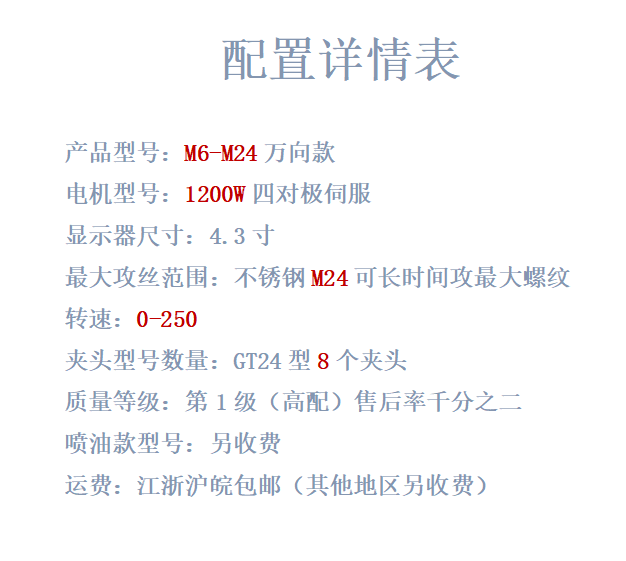 配置详情表

产品型号：M6-M24 万向款

电机型号：1200W 四对极伺服

显示器尺寸：4.3 寸

最大攻丝范围：不锈钢 M24 可长时间攻最大螺纹

转速：0-250

夹头型号数量：GT24 型 8 个夹头

质量等级：第 1 级（高配）售后率千分之二

喷油款型号：另收费

运费：江浙沪皖包邮（其他地区另收费）